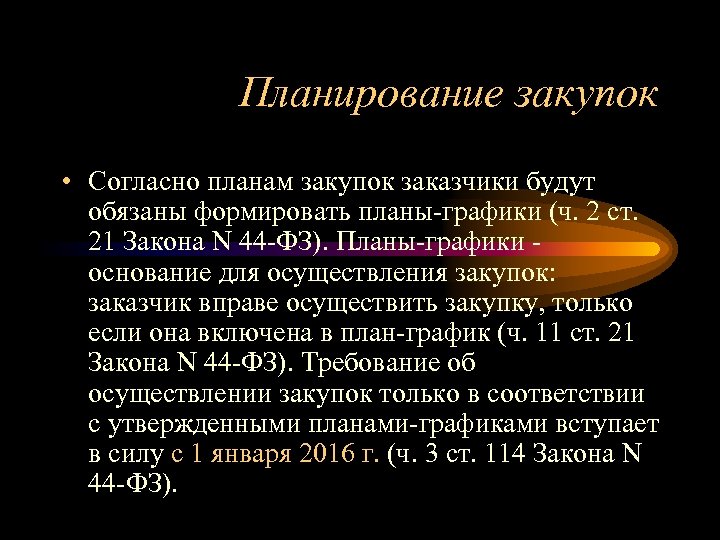 Планирование закупок

• Согласно планам закупок заказчики будут обязаны формировать планы-графики (ч. 2 ст. 21 Закона N 44-ФЗ). Планы-графики - основание для осуществления закупок: заказчик вправе осуществить закупку, только если она включена в план-график (ч. 11 ст. 21 Закона N 44-ФЗ). Требование об осуществлении закупок только в соответствии с утвержденными планами-графиками вступает в силу с 1 января 2016 г. (ч. 3 ст. 114 Закона N 44-ФЗ).